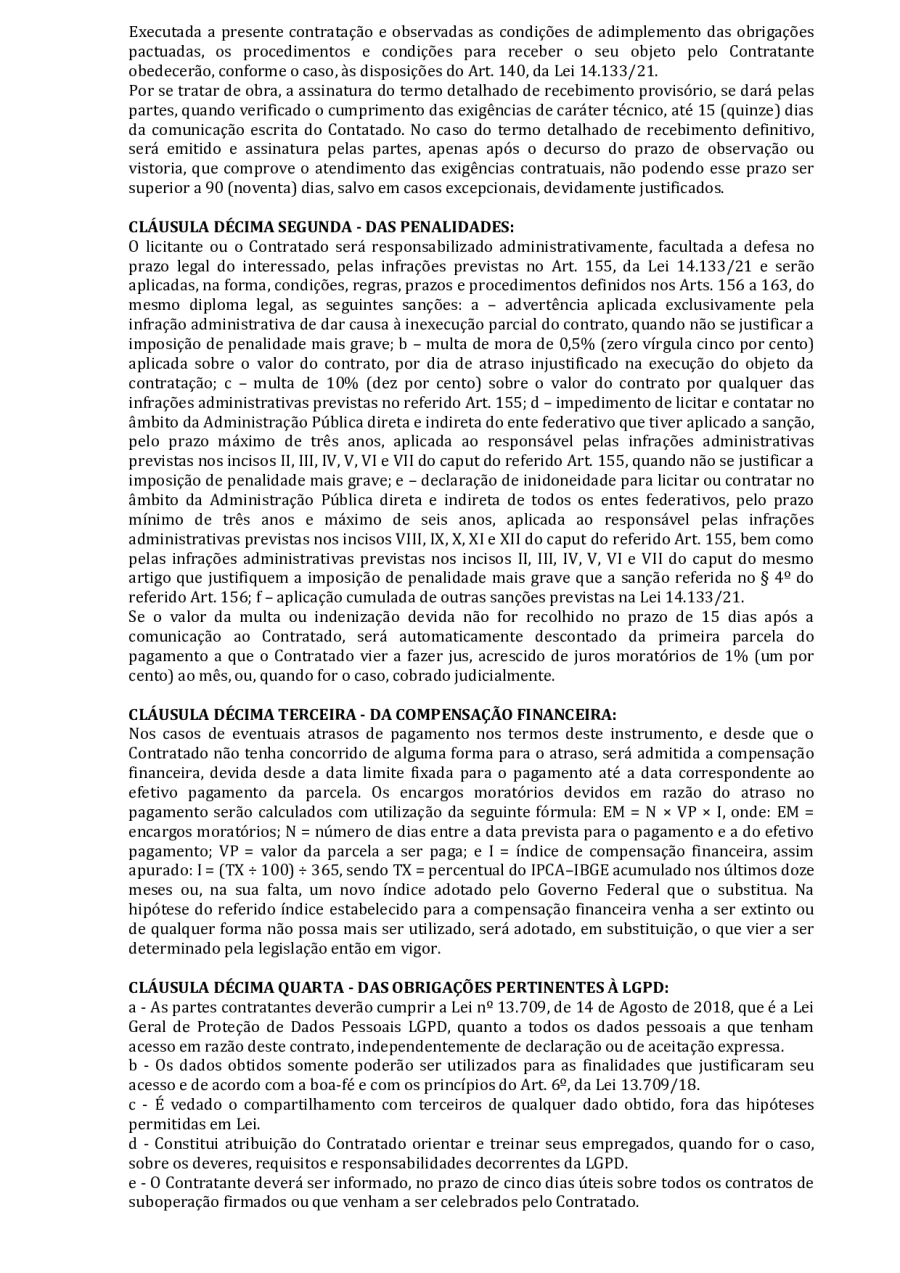 Executada a presente contratação e observadas as condições de adimplemento das obrigações pactuadas, os procedimentos e condições para receber o seu objeto pelo Contratante obedecerão, conforme o caso, às disposições do Art. 140, da Lei 14.133/21.
Por se tratar de obra, a assinatura do termo detalhado de recebimento provisório, se dará pelas partes, quando verificado o cumprimento das exigências de caráter técnico, até 15 (quinze) dias da comunicação escrita do Contatado. No caso do termo detalhado de recebimento definitivo, será emitido e assinatura pelas partes, apenas após o decurso do prazo de observação ou vistoria, que comprove o atendimento das exigências contratuais, não podendo esse prazo ser superior a 90 (noventa) dias, salvo em casos excepcionais, devidamente justificados.

CLÁUSULA DÉCIMA SEGUNDA - DAS PENALIDADES:
O licitante ou o Contratado será responsabilizado administrativamente, facultada a defesa no prazo legal do interessado, pelas infrações previstas no Art. 155, da Lei 14.133/21 e serão aplicadas, na forma, condições, regras, prazos e procedimentos definidos nos Arts. 156 a 163, do mesmo diploma legal, as seguintes sanções: a – advertência aplicada exclusivamente pela infração administrativa de dar causa à inexecução parcial do contrato, quando não se justificar a imposição de penalidade mais grave; b – multa de mora de 0,5% (zero vírgula cinco por cento) aplicada sobre o valor do contrato, por dia de atraso injustificado na execução do objeto da contratação; c – multa de 10% (dez por cento) sobre o valor do contrato por qualquer das infrações administrativas previstas no referido Art. 155; d – impedimento de licitar e contatar no âmbito da Administração Pública direta e indireta do ente federativo que tiver aplicado a sanção, pelo prazo máximo de três anos, aplicada ao responsável pelas infrações administrativas previstas nos incisos II, III, IV, V, VI e VII do caput do referido Art. 155, quando não se justificar a imposição de penalidade mais grave; e – declaração de inidoneidade para licitar ou contratar no âmbito da Administração Pública direta e indireta de todos os entes federativos, pelo prazo mínimo de três anos e máximo de seis anos, aplicada ao responsável pelas infrações administrativas previstas nos incisos VIII, IX, X, XI e XII do caput do referido Art. 155, bem como pelas infrações administrativas previstas nos incisos II, III, IV, V, VI e VII do caput do mesmo artigo que justifiquem a imposição de penalidade mais grave que a sanção referida no § 4º do referido Art. 156; f – aplicação cumulada de outras sanções previstas na Lei 14.133/21.
Se o valor da multa ou indenização devida não for recolhido no prazo de 15 dias após a comunicação ao Contratado, será automaticamente descontado da primeira parcela do pagamento a que o Contratado vier a fazer jus, acrescido de juros moratórios de 1% (um por cento) ao mês, ou, quando for o caso, cobrado judicialmente.

CLÁUSULA DÉCIMA TERCEIRA - DA COMPENSAÇÃO FINANCEIRA:
Nos casos de eventuais atrasos de pagamento nos termos deste instrumento, e desde que o Contratado não tenha concorrido de alguma forma para o atraso, será admitida a compensação financeira, devida desde a data limite fixada para o pagamento até a data correspondente ao efetivo pagamento da parcela. Os encargos moratórios devidos em razão do atraso no pagamento serão calculados com utilização da seguinte fórmula: EM = N × VP × I, onde: EM = encargos moratórios; N = número de dias entre a data prevista para o pagamento e a do efetivo pagamento; VP = valor da parcela a ser paga; e I = índice de compensação financeira, assim apurado: I = (TX ÷ 100) ÷ 365, sendo TX = percentual do IPCA–IBGE acumulado nos últimos doze meses ou, na sua falta, um novo índice adotado pelo Governo Federal que o substitua. Na hipótese do referido índice estabelecido para a compensação financeira venha a ser extinto ou de qualquer forma não possa mais ser utilizado, será adotado, em substituição, o que vier a ser determinado pela legislação então em vigor.

CLÁUSULA DÉCIMA QUARTA - DAS OBRIGAÇÕES PERTINENTES À LGPD:
a - As partes contratantes deverão cumprir a Lei nº 13.709, de 14 de Agosto de 2018, que é a Lei Geral de Proteção de Dados Pessoais LGPD, quanto a todos os dados pessoais a que tenham acesso em razão deste contrato, independentemente de declaração ou de aceitação expressa.
b - Os dados obtidos somente poderão ser utilizados para as finalidades que justificaram seu acesso e de acordo com a boa-fé e com os princípios do Art. 6º, da Lei 13.709/18.
c - É vedado o compartilhamento com terceiros de qualquer dado obtido, fora das hipóteses permitidas em Lei.
d - Constitui atribuição do Contratado orientar e treinar seus empregados, quando for o caso, sobre os deveres, requisitos e responsabilidades decorrentes da LGPD.
e - O Contratante deverá ser informado, no prazo de cinco dias úteis sobre todos os contratos de suboperação firmados ou que venham a ser celebrados pelo Contratado.